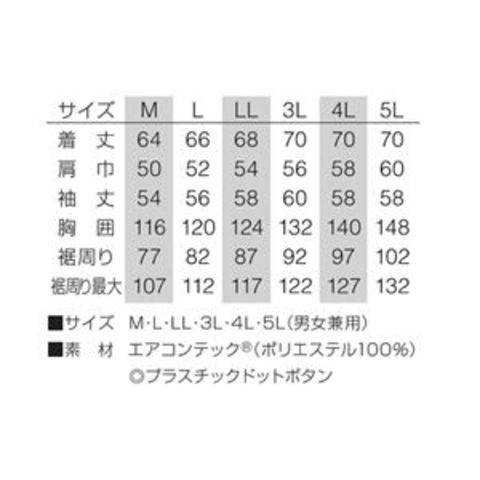 | サイズ | M | L | LL | 3L | 4L | 5L |
|---|---|---|---|---|---|---|
| 着　丈 | 64 | 66 | 68 | 70 | 70 | 70 |
| 肩　巾 | 50 | 52 | 54 | 56 | 58 | 60 |
| 袖　丈 | 54 | 56 | 58 | 60 | 58 | 58 |
| 胸　囲 | 116 | 120 | 124 | 132 | 140 | 148 |
| 裾周り | 77 | 82 | 87 | 92 | 97 | 102 |
| 裾周り最大 | 107 | 112 | 117 | 122 | 127 | 132 |

■サイズ　M・L・LL・3L・4L・5L(男女兼用)
■素　材　エアコンテック®(ポリエステル100%)
◎プラスチックドットボタン